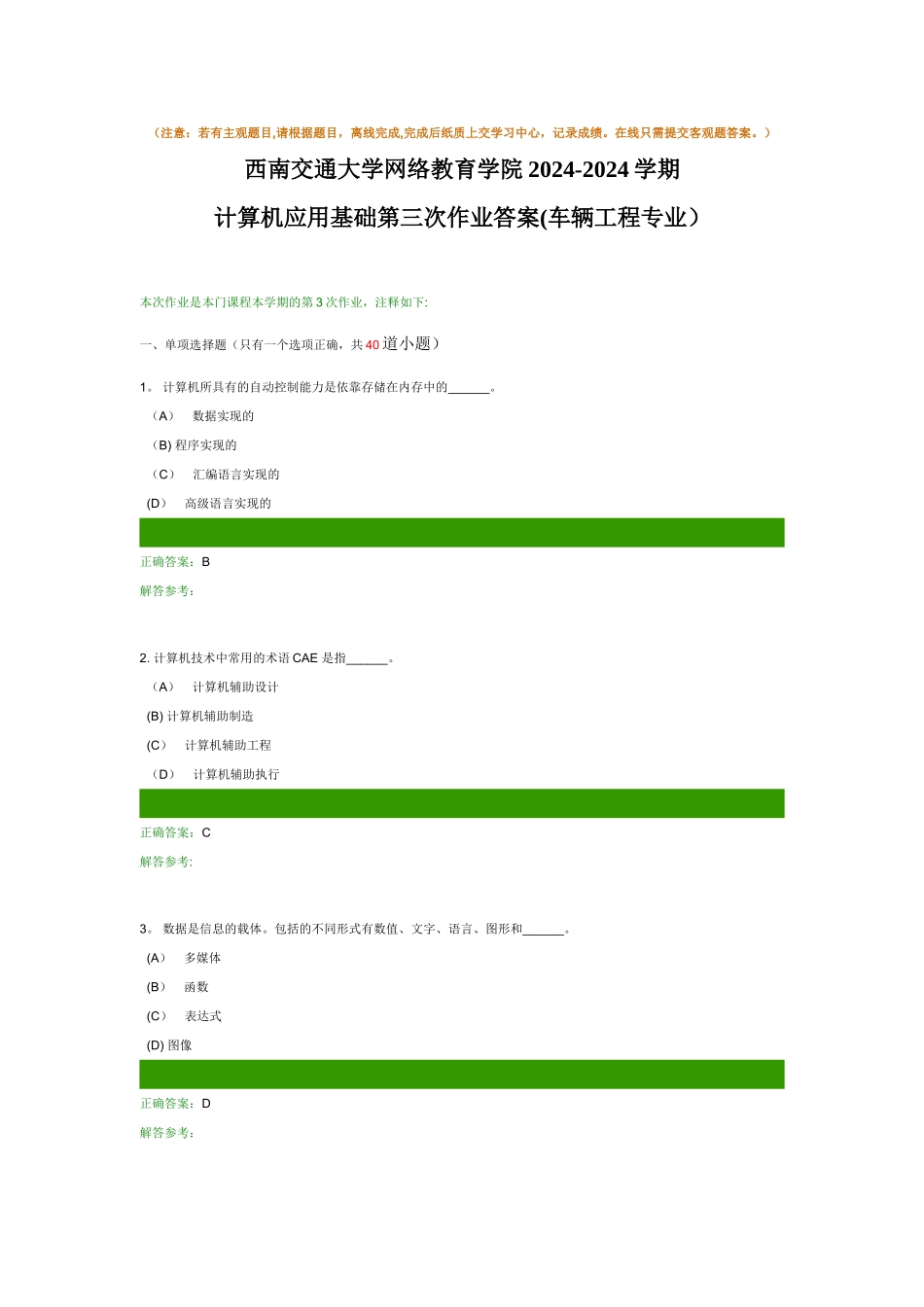 （注意：若有主观题目,请根据题目，离线完成,完成后纸质上交学习中心，记录成绩。在线只需提交客观题答案。）

西南交通大学网络教育学院 2024-2024 学期

计算机应用基础第三次作业答案(车辆工程专业）

本次作业是本门课程本学期的第 3 次作业，注释如下:

一、单项选择题（只有一个选项正确，共 40 道小题）

1。 计算机所具有的自动控制能力是依靠存储在内存中的______。

（A） 数据实现的

（B) 程序实现的

（C） 汇编语言实现的

(D） 高级语言实现的

正确答案：B

解答参考：

2. 计算机技术中常用的术语 CAE 是指______。

（A） 计算机辅助设计

(B) 计算机辅助制造

(C） 计算机辅助工程

（D） 计算机辅助执行

正确答案：C

解答参考:

3。 数据是信息的载体。包括的不同形式有数值、文字、语言、图形和______。

(A） 多媒体

(B） 函数

(C） 表达式

(D) 图像

正确答案：D

解答参考：